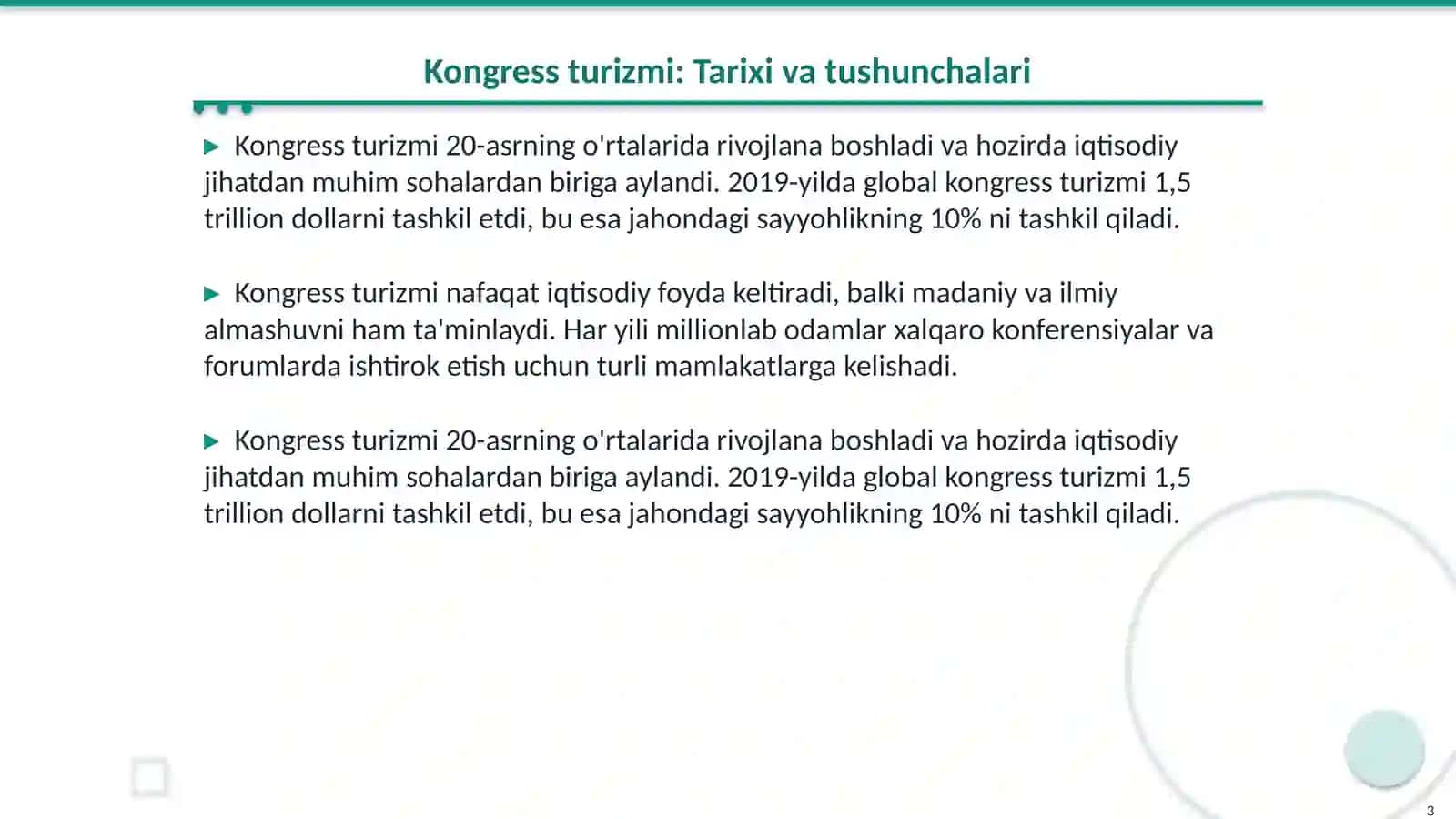 Kongress turizmi: Tarixi va tushunchalari

▶ Kongress turizmi 20-asrning o'rtalarida rivojlana boshladi va hozirda iqtisodiy jihatdan muhim sohalardan biriga aylandi. 2019-yilda global kongress turizmi 1,5 trillion dollarni tashkil etdi, bu esa jahondagi sayyohlikning 10% ni tashkil qiladi.

▶ Kongress turizmi nafaqat iqtisodiy foyda keltiradi, balki madaniy va ilmiy almashuvni ham ta'minlaydi. Har yili millionlab odamlar xalqaro konferensiyalar va forumlarda ishtirok etish uchun turli mamlakatlarga kelishadi.

▶ Kongress turizmi 20-asrning o'rtalarida rivojlana boshladi va hozirda iqtisodiy jihatdan muhim sohalardan biriga aylandi. 2019-yilda global kongress turizmi 1,5 trillion dollarni tashkil etdi, bu esa jahondagi sayyohlikning 10% ni tashkil qiladi.

3